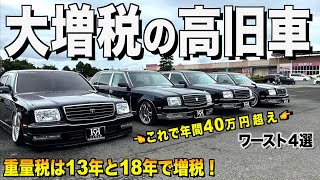 大増税の高旧車

これで年間40万円超え

ワースト4選

重量税は13年と18年で増税！